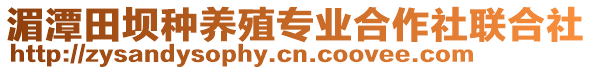 湄潭田坝种养殖专业合作社联合社
http://zysandysophy.cn.coovee.com